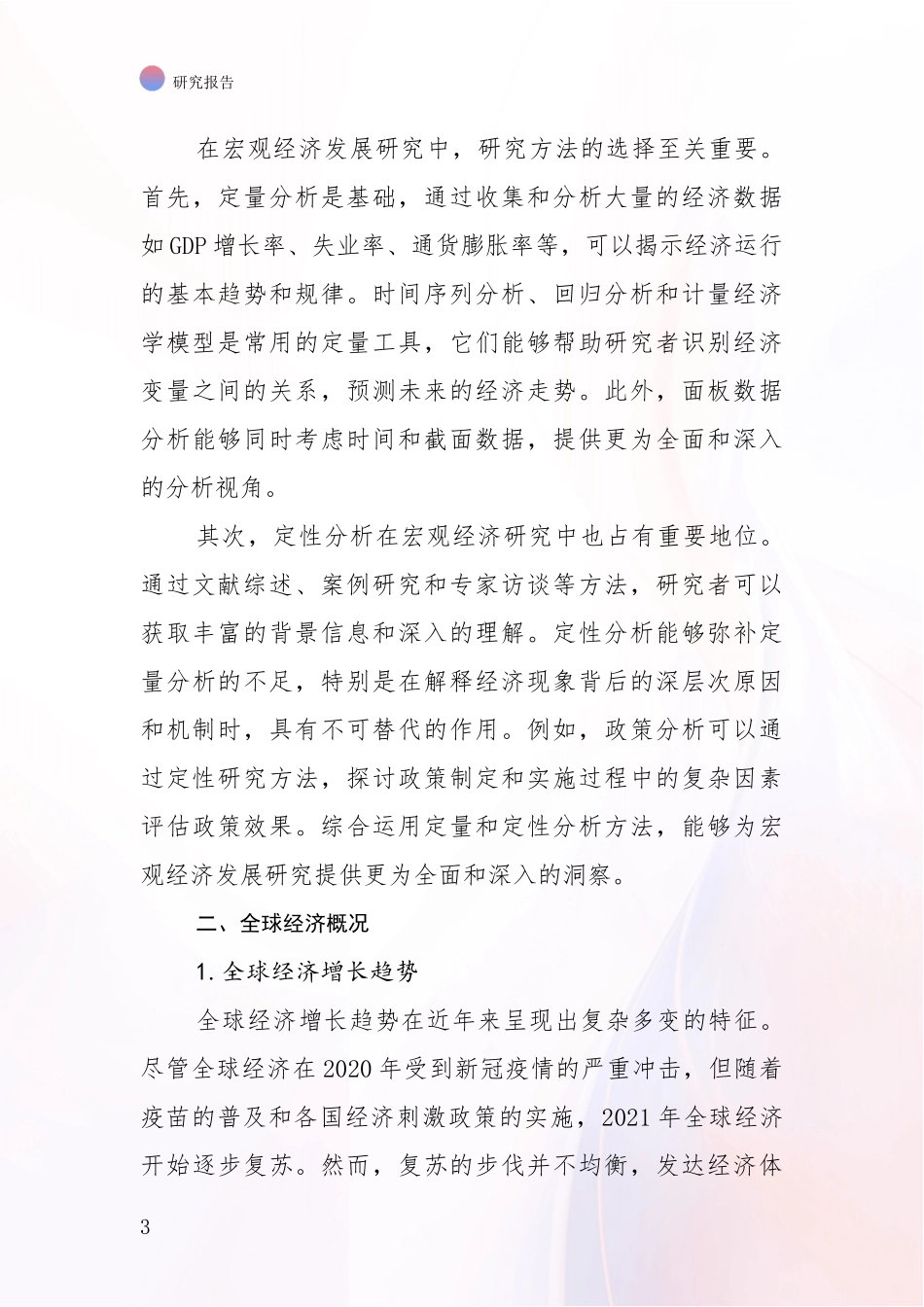 研究报告

在宏观经济发展研究中，研究方法的选择至关重要。首先，定量分析是基础，通过收集和分析大量的经济数据如GDP增长率、失业率、通货膨胀率等，可以揭示经济运行的基本趋势和规律。时间序列分析、回归分析和计量经济学模型是常用的定量工具，它们能够帮助研究者识别经济变量之间的关系，预测未来的经济走势。此外，面板数据分析能够同时考虑时间和截面数据，提供更为全面和深入的分析视角。

其次，定性分析在宏观经济研究中也占有重要地位。通过文献综述、案例研究和专家访谈等方法，研究者可以获取丰富的背景信息和深入的理解。定性分析能够弥补定量分析的不足，特别是在解释经济现象背后的深层次原因和机制时，具有不可替代的作用。例如，政策分析可以通过定性研究方法，探讨政策制定和实施过程中的复杂因素评估政策效果。综合运用定量和定性分析方法，能够为宏观经济发展研究提供更为全面和深入的洞察。

二、全球经济概况

1. 全球经济增长趋势

全球经济增长趋势在近年来呈现出复杂多变的特征。尽管全球经济在2020年受到新冠疫情的严重冲击，但随着疫苗的普及和各国经济刺激政策的实施，2021年全球经济开始逐步复苏。然而，复苏的步伐并不均衡，发达经济体

3